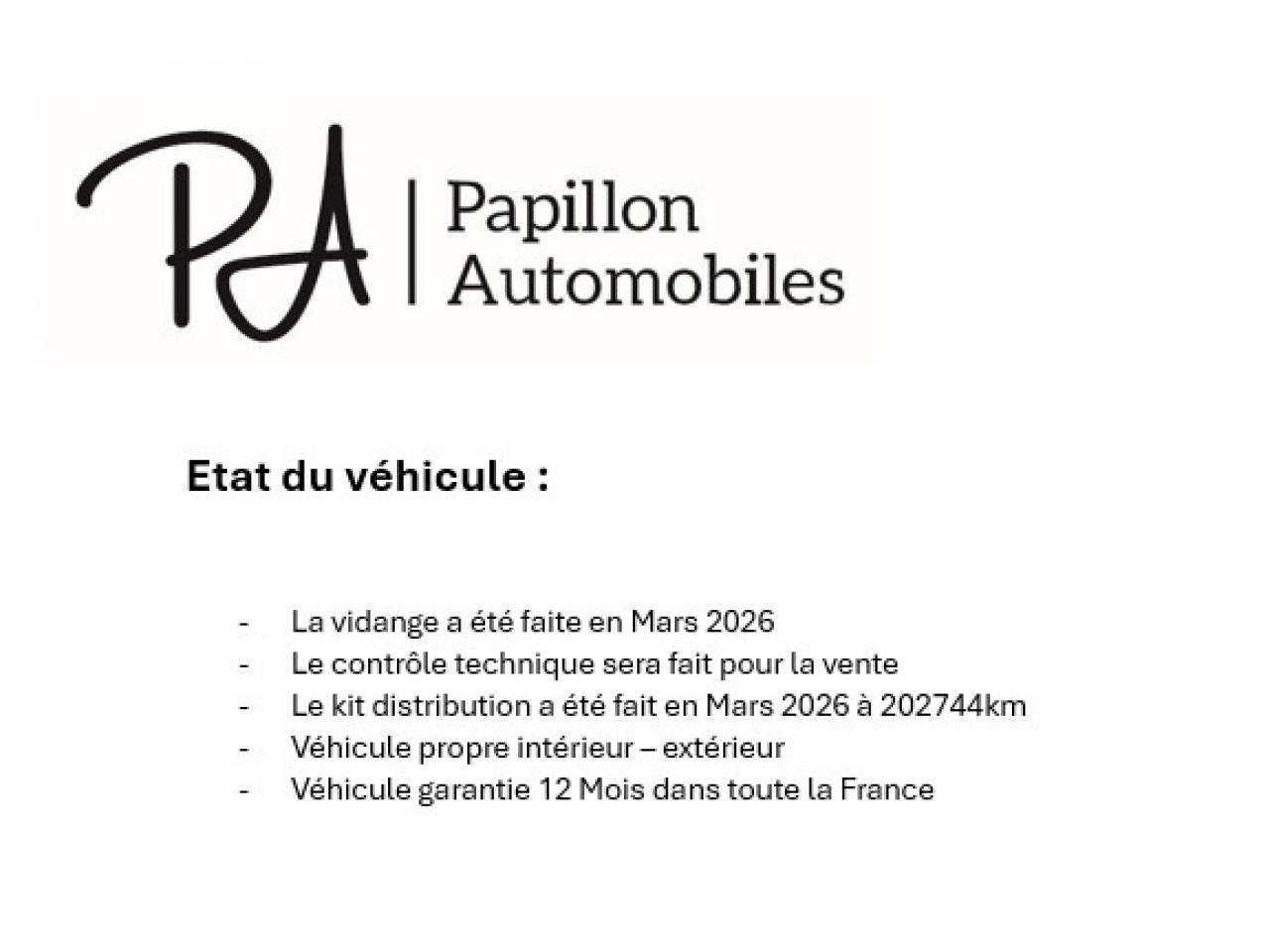 PA | Papillon Automobiles

Etat du véhicule :

- La vidange a été faite en Mars 2026
- Le contrôle technique sera fait pour la vente
- Le kit distribution a été fait en Mars 2026 à 202744km
- Véhicule propre intérieur – extérieur
- Véhicule garantie 12 Mois dans toute la France